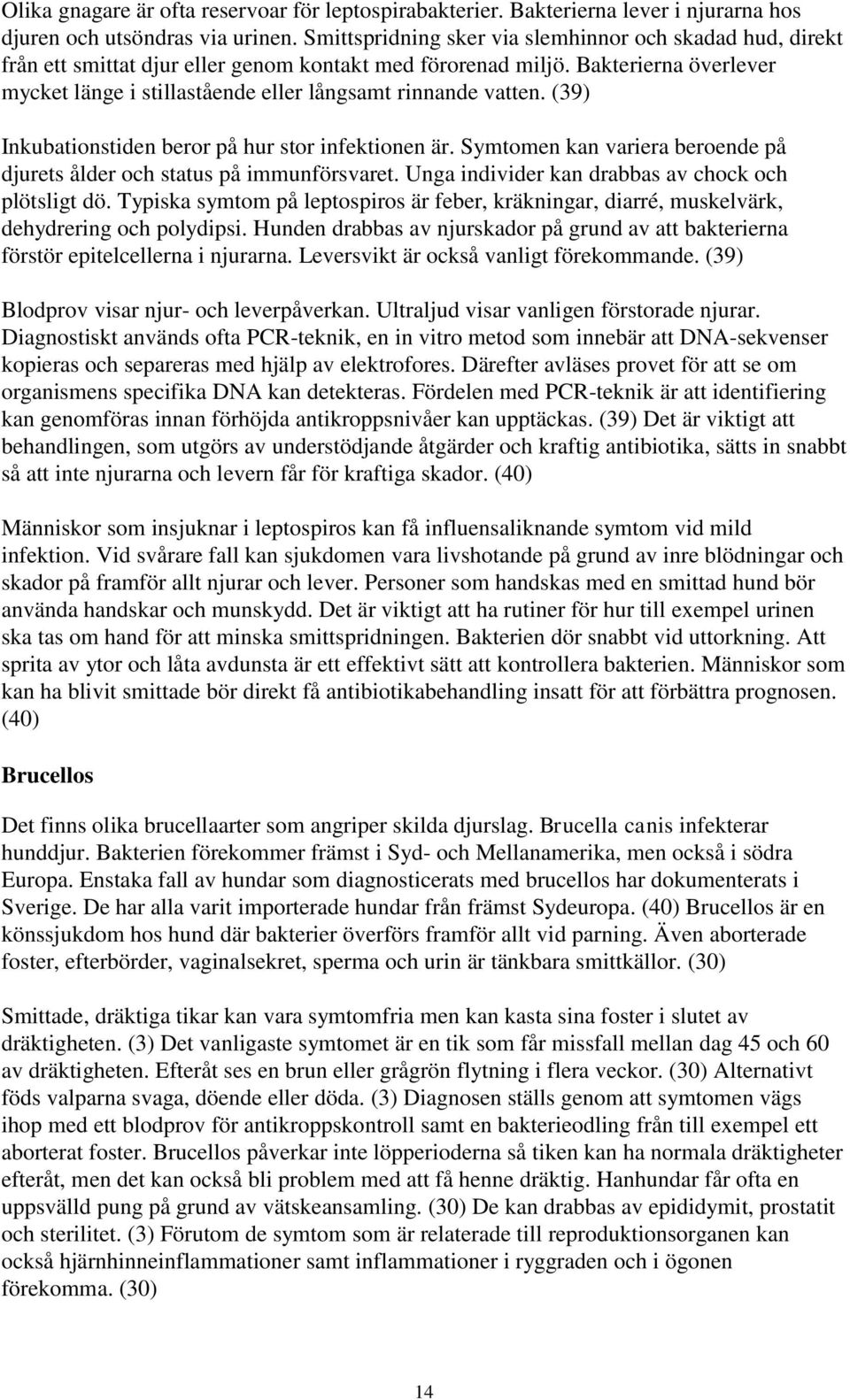 Olika gnagare är ofta reservoar för leptospirabakterier. Bakterierna lever i njurarna hos djuren och utsöndras via urinen. Smittspridning sker via slemhinnor och skadad hud, direkt från ett smittat djur eller genom kontakt med förorenad miljö. Bakterierna överlever mycket länge i stillastående eller långsamt rinnande vatten. (39)

Inkubationstiden beror på hur stor infektionen är. Symtomen kan variera beroende på djurets ålder och status på immunförsvaret. Unga individer kan drabbas av chock och plötsligt dö. Typiska symtom på leptospiros är feber, kräkningar, diarré, muskelvärk, dehydrering och polydipsi. Hunden drabbas av njurskador på grund av att bakterierna förstör epitelcellerna i njurarna. Leversvikt är också vanligt förekommande. (39)

Blodprov visar njur- och leverpåverkan. Ultraljud visar vanligen förstorade njurar. Diagnostiskt används ofta PCR-teknik, en in vitro metod som innebär att DNA-sekvenser kopieras och separeras med hjälp av elektrofores. Därefter avläses provet för att se om organismens specifika DNA kan detekteras. Fördelen med PCR-teknik är att identifiering kan genomföras innan förhöjda antikroppsnivåer kan upptäckas. (39) Det är viktigt att behandlingen, som utgörs av understödjande åtgärder och kraftig antibiotika, sätts in snabbt så att inte njurarna och levern får för kraftiga skador. (40)

Människor som insjuknar i leptospiros kan få influensaliknande symtom vid mild infektion. Vid svårare fall kan sjukdomen vara livshotande på grund av inre blödningar och skador på framför allt njurar och lever. Personer som handskas med en smittad hund bör använda handskar och munskydd. Det är viktigt att ha rutiner för hur till exempel urinen ska tas om hand för att minska smittspridningen. Bakterien dör snabbt vid uttorkning. Att sprita av ytor och låta avdunsta är ett effektivt sätt att kontrollera bakterien. Människor som kan ha blivit smittade bör direkt få antibiotikabehandling insatt för att förbättra prognosen. (40)

Brucellos

Det finns olika brucellaarter som angriper skilda djurslag. Brucella canis infekterar hunddjur. Bakterien förekommer främst i Syd- och Mellanamerika, men också i södra Europa. Enstaka fall av hundar som diagnosticerats med brucellos har dokumenterats i Sverige. De har alla varit importerade hundar från främst Sydeuropa. (40) Brucellos är en könssjukdom hos hund där bakterier överförs framför allt vid parning. Även aborterade foster, efterbörder, vaginalsekret, sperma och urin är tänkbara smittkällor. (30)

Smittade, dräktiga tikar kan vara symtomfria men kan kasta sina foster i slutet av dräktigheten. (3) Det vanligaste symtomet är en tik som får missfall mellan dag 45 och 60 av dräktigheten. Efteråt ses en brun eller grågrön flytning i flera veckor. (30) Alternativt föds valparna svaga, döende eller döda. (3) Diagnosen ställs genom att symtomen vägs ihop med ett blodprov för antikroppskontroll samt en bakterieodling från till exempel ett aborterat foster. Brucellos påverkar inte löpperioderna så tiken kan ha normala dräktigheter efteråt, men det kan också bli problem med att få henne dräktig. Hanhundar får ofta en uppsvälld pung på grund av vätskeansamling. (30) De kan drabbas av epididymit, prostatit och sterilitet. (3) Förutom de symtom som är relaterade till reproduktionsorganen kan också hjärnhinneinflammationer samt inflammationer i ryggraden och i ögonen förekomma. (30)

14